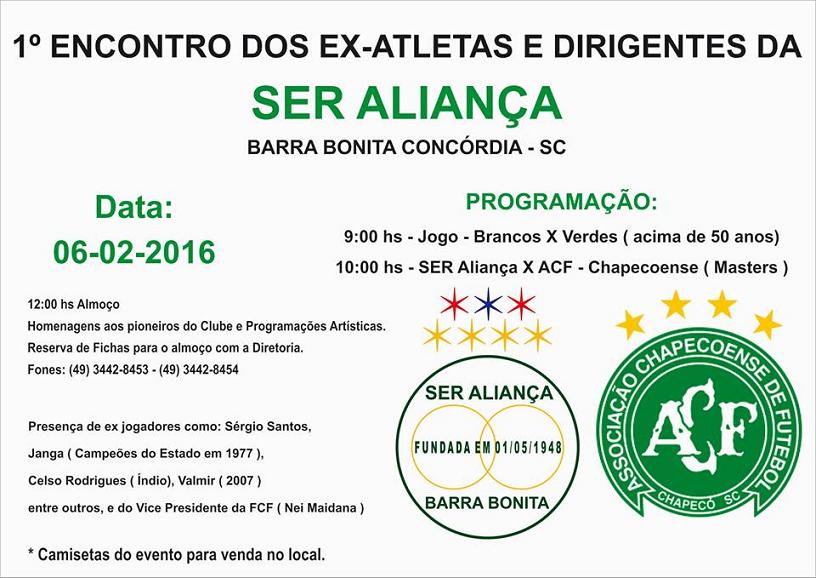 1º ENCONTRO DOS EX-ATLETAS E DIRIGENTES DA

SER ALIANÇA

BARRA BONITA CONCÓRDIA - SC

Data:
06-02-2016

PROGRAMAÇÃO:
9:00 hs - Jogo - Brancos X Verdes ( acima de 50 anos)
10:00 hs - SER Aliança X ACF - Chapecoense ( Masters )

12:00 hs Almoço
Homenagens aos pioneiros do Clube e Programações Artísticas.
Reserva de Fichas para o almoço com a Diretoria.
Fones: (49) 3442-8453 - (49) 3442-8454

Presença de ex jogadores como: Sérgio Santos,
Janga ( Campeões do Estado em 1977 ),
Celso Rodrigues ( Índio), Valmir ( 2007 )
entre outros, e do Vice Presidente da FCF ( Nei Maidana )

* Camisetas do evento para venda no local.

SER ALIANÇA
FUNDADA EM 01/05/1948
BARRA BONITA

ASSOCIAÇÃO CHAPECOENSE DE FUTEBOL
ACF
CHAPECÓ SC